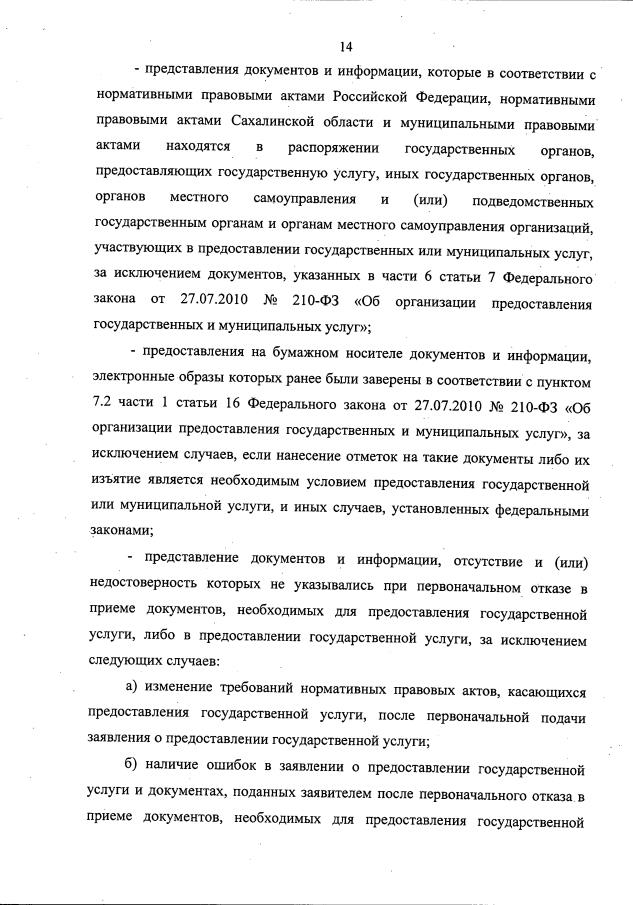 14

- представления документов и информации, которые в соответствии с нормативными правовыми актами Российской Федерации, нормативными правовыми актами Сахалинской области и муниципальными правовыми актами находятся в распоряжении государственных органов, предоставляющих государственную услугу, иных государственных органов, органов местного самоуправления и (или) подведомственных государственным органам и органам местного самоуправления организаций, участвующих в предоставлении государственных или муниципальных услуг, за исключением документов, указанных в части 6 статьи 7 Федерального закона от 27.07.2010 № 210-ФЗ «Об организации предоставления государственных и муниципальных услуг»;

- предоставления на бумажном носителе документов и информации, электронные образы которых ранее были заверены в соответствии с пунктом 7.2 части 1 статьи 16 Федерального закона от 27.07.2010 № 210-ФЗ «Об организации предоставления государственных и муниципальных услуг», за исключением случаев, если нанесение отметок на такие документы либо их изъятие является необходимым условием предоставления государственной или муниципальной услуги, и иных случаев, установленных федеральными законами;

- представление документов и информации, отсутствие и (или) недостоверность которых не указывались при первоначальном отказе в приеме документов, необходимых для предоставления государственной услуги, либо в предоставлении государственной услуги, за исключением следующих случаев:

а) изменение требований нормативных правовых актов, касающихся предоставления государственной услуги, после первоначальной подачи заявления о предоставлении государственной услуги;

б) наличие ошибок в заявлении о предоставлении государственной услуги и документах, поданных заявителем после первоначального отказа в приеме документов, необходимых для предоставления государственной